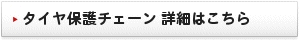 タイヤ保護チェーン 詳細はこちら